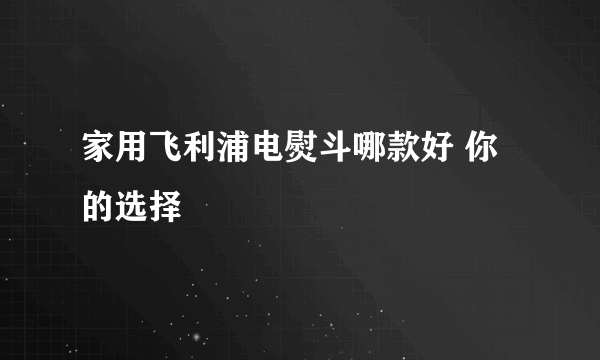 家用飞利浦电熨斗哪款好 你的选择